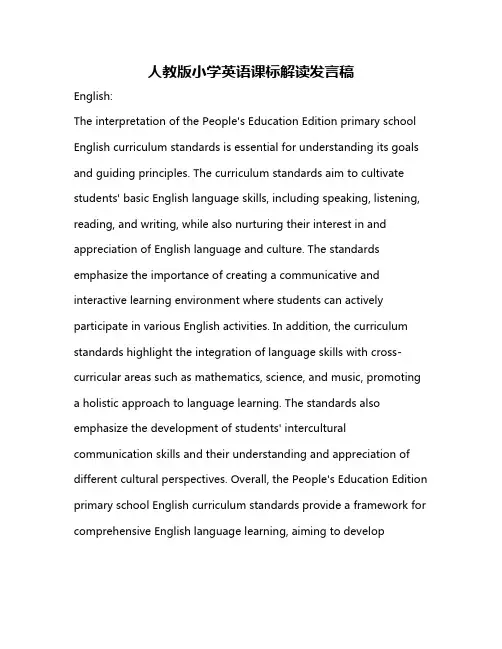 人教版小学英语课标解读发言稿

English:

The interpretation of the People's Education Edition primary school English curriculum standards is essential for understanding its goals and guiding principles. The curriculum standards aim to cultivate students' basic English language skills, including speaking, listening, reading, and writing, while also nurturing their interest in and appreciation of English language and culture. The standards emphasize the importance of creating a communicative and interactive learning environment where students can actively participate in various English activities. In addition, the curriculum standards highlight the integration of language skills with cross-curricular areas such as mathematics, science, and music, promoting a holistic approach to language learning. The standards also emphasize the development of students' intercultural communication skills and their understanding and appreciation of different cultural perspectives. Overall, the People's Education Edition primary school English curriculum standards provide a framework for comprehensive English language learning, aiming to develop